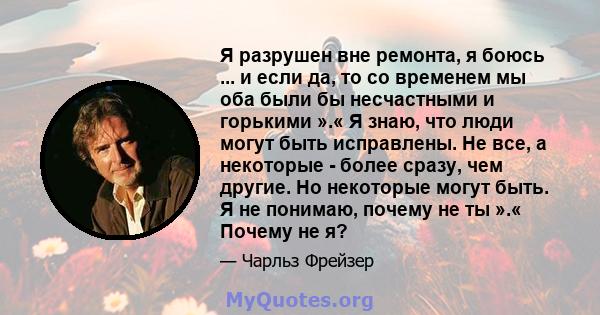 Я разрушен вне ремонта, я боюсь ... и если да, то со временем мы оба были бы несчастными и горькими ».« Я знаю, что люди могут быть исправлены. Не все, а некоторые - более сразу, чем другие. Но некоторые могут быть. Я не понимаю, почему не ты ».« Почему не я?

— Чарльз Фрейзер

MyQuotes.org